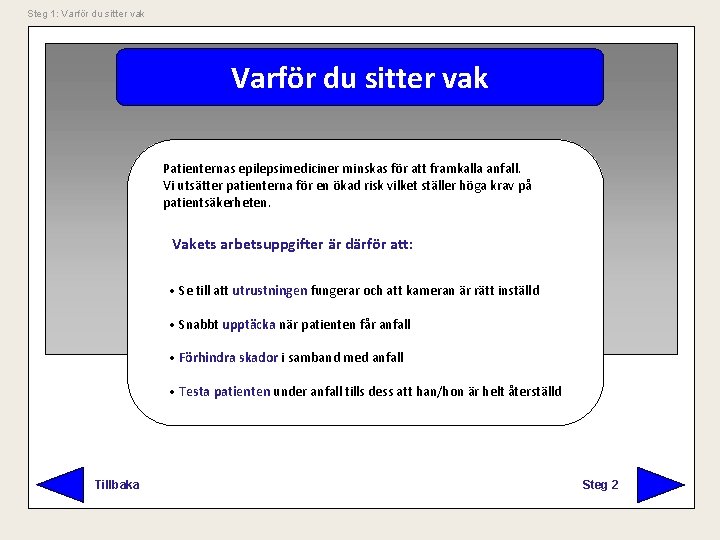 Steg 1: Varför du sitter vak

Varför du sitter vak

Patienternas epilepsimediciner minskas för att framkalla anfall. Vi utsätter patienterna för en ökad risk vilket ställer höga krav på patientsäkerheten.

Vakets arbetsuppgifter är därför att:

• Se till att utrustningen fungerar och att kameran är rätt inställd

• Snabbt upptäcka när patienten får anfall

• Förhindra skador i samband med anfall

• Testa patienten under anfall tills dess att han/hon är helt återställd

Tillbaka

Steg 2